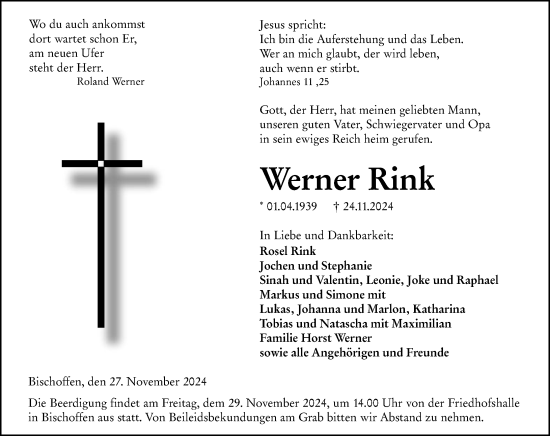 Wo du auch ankommst
dort wartet schon Er,
am neuen Ufer
steht der Herr.
Roland Werner

Jesus spricht:
Ich bin die Auferstehung und das Leben.
Wer an mich glaubt, der wird leben,
auch wenn er stirbt.
Johannes 11 ,25

Gott, der Herr, hat meinen geliebten Mann,
unseren guten Vater, Schwiegervater und Opa
in sein ewiges Reich heim gerufen.

Werner Rink

* 01.04.1939 † 24.11.2024

In Liebe und Dankbarkeit:
Rosel Rink
Jochen und Stephanie
Sinah und Valentin, Leonie, Joke und Raphael
Markus und Simone mit
Lukas, Johanna und Marlon, Katharina
Tobias und Natascha mit Maximilian
Familie Horst Werner
sowie alle Angehörigen und Freunde

Bischoffen, den 27. November 2024

Die Beerdigung findet am Freitag, dem 29. November 2024, um 14.00 Uhr von der Friedhofshalle in Bischoffen aus statt. Von Beileidsbekundungen am Grab bitten wir Abstand zu nehmen.